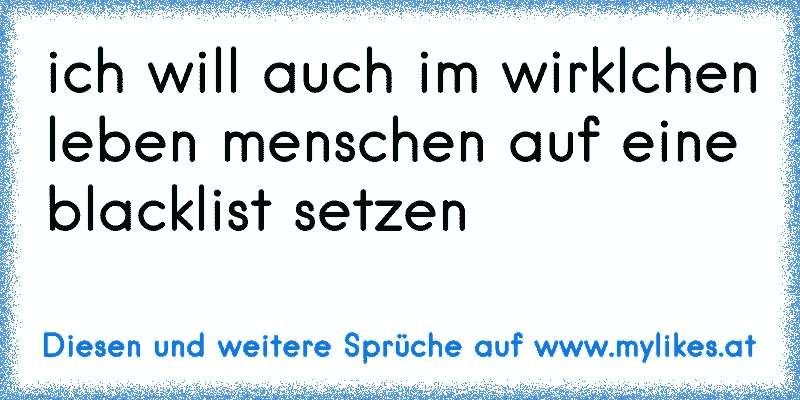 ich will auch im wirklchen leben menschen auf eine blacklist setzen

Diesen und weitere Sprüche auf www.mylikes.at